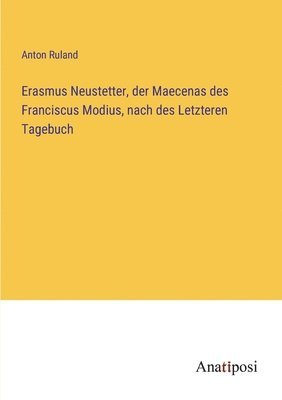 Anton Ruland

Erasmus Neustetter, der Maecenas des Franciscus Modius, nach des Letzteren Tagebuch

Anatiposi